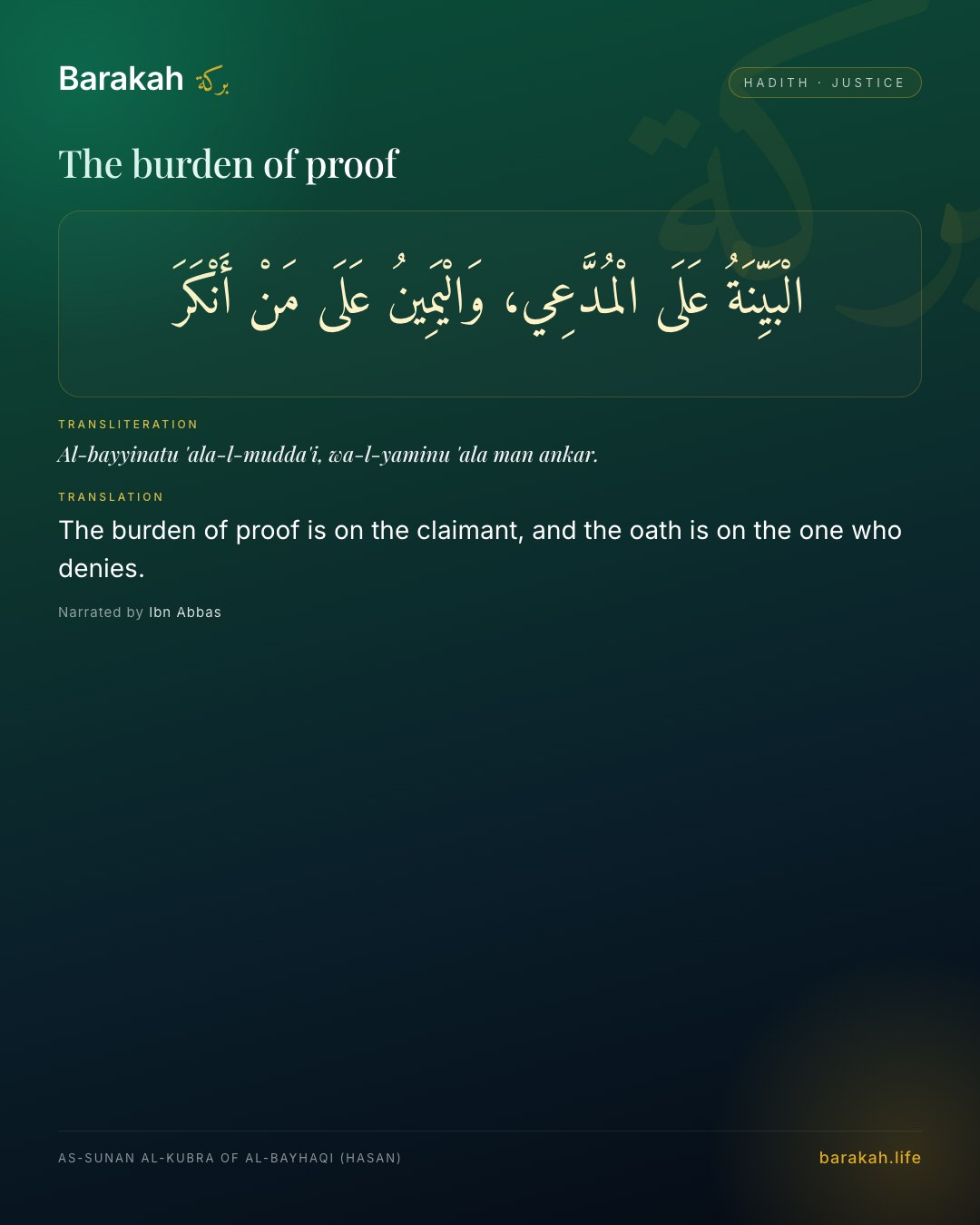 Barakah بركة

HADITH · JUSTICE

The burden of proof

الْبَيِّنَةُ عَلَى الْمُدَّعِي، وَالْيَمِينُ عَلَى مَنْ أَنْكَرَ

TRANSLITERATION

Al-bayyinatu 'ala-l-mudda'i, wa-l-yaminu 'ala man ankar.

TRANSLATION

The burden of proof is on the claimant, and the oath is on the one who denies.

Narrated by Ibn Abbas

AS-SUNAN AL-KUBRA OF AL-BAYHAQI (HASAN)

barakah.life